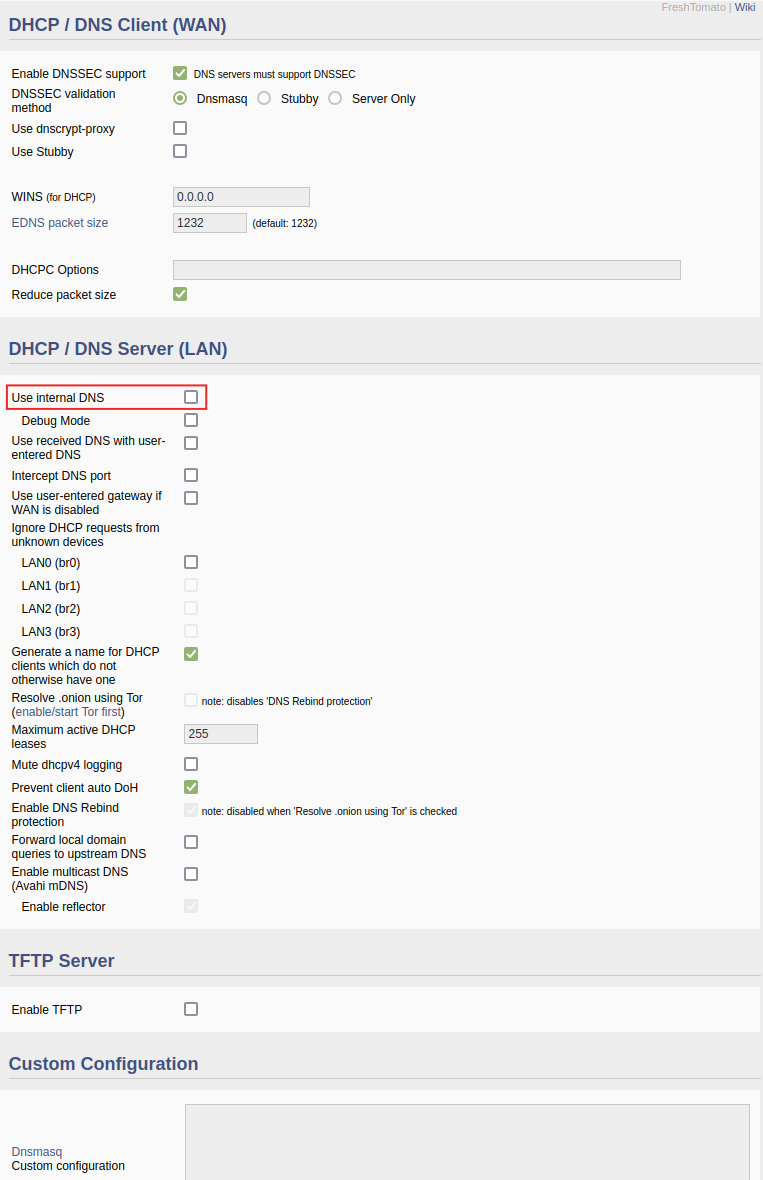 FreshTomato | Wiki

DHCP / DNS Client (WAN)

Enable DNSSEC support
DNS servers must support DNSSEC

DNSSEC validation method
Dnsmasq
Stubby
Server Only

Use dnscrypt-proxy

Use Stubby

WINS (for DHCP)
0.0.0.0

EDNS packet size
1232
(default: 1232)

DHCPC Options

Reduce packet size

DHCP / DNS Server (LAN)

Use internal DNS

Debug Mode

Use received DNS with user-entered DNS

Intercept DNS port

Use user-entered gateway if WAN is disabled

Ignore DHCP requests from unknown devices

LAN0 (br0)

LAN1 (br1)

LAN2 (br2)

LAN3 (br3)

Generate a name for DHCP clients which do not otherwise have one

Resolve .onion using Tor (enable/start Tor first)
note: disables 'DNS Rebind protection'

Maximum active DHCP leases
255

Mute dhcpv4 logging

Prevent client auto DoH

Enable DNS Rebind protection
note: disabled when 'Resolve .onion using Tor' is checked

Forward local domain queries to upstream DNS

Enable multicast DNS (Avahi mDNS)

Enable reflector

TFTP Server

Enable TFTP

Custom Configuration

Dnsmasq
Custom configuration